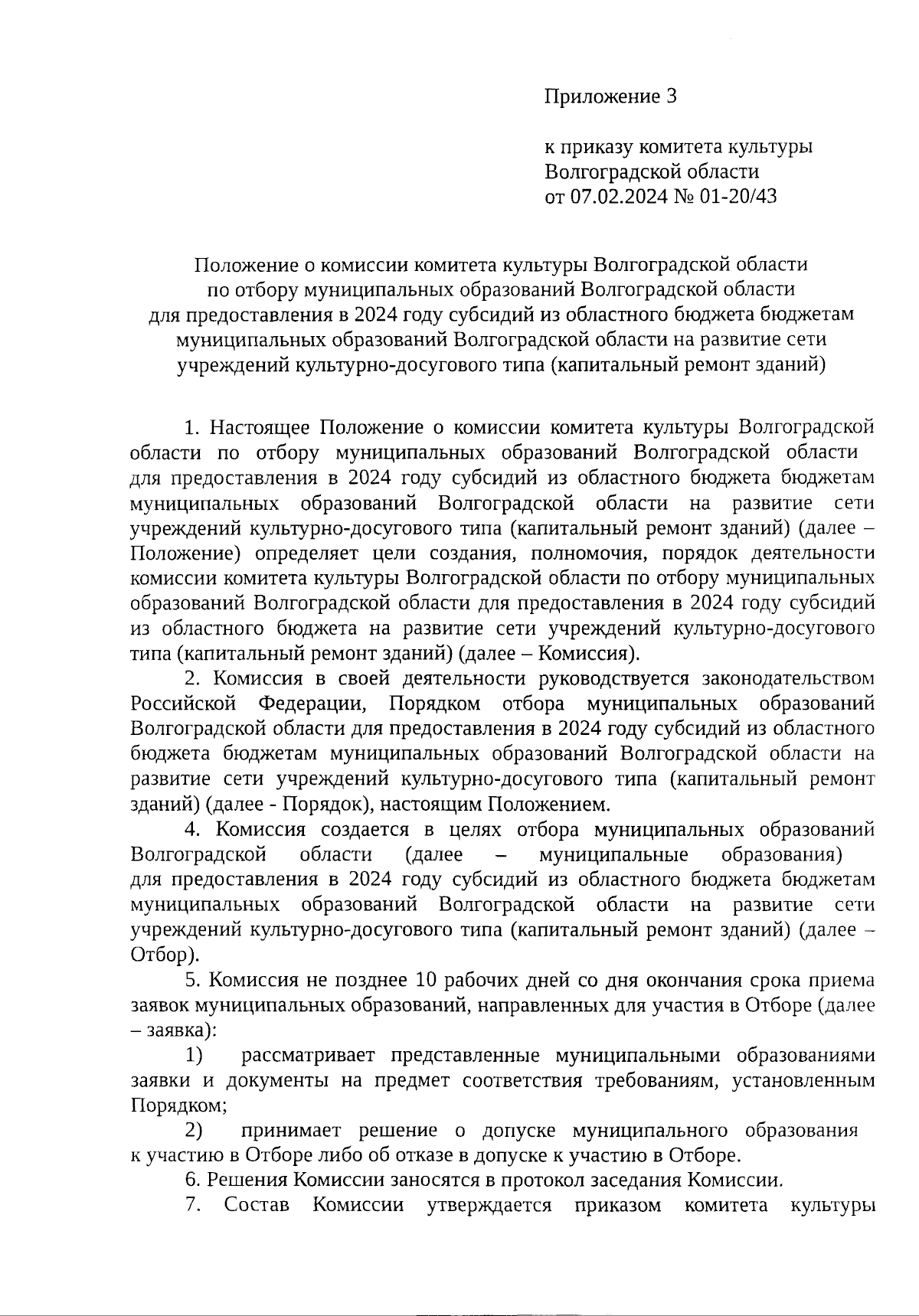 Приложение 3

к приказу комитета культуры Волгоградской области от 07.02.2024 № 01-20/43

Положение о комиссии комитета культуры Волгоградской области по отбору муниципальных образований Волгоградской области для предоставления в 2024 году субсидий из областного бюджета бюджетам муниципальных образований Волгоградской области на развитие сети учреждений культурно-досугового типа (капитальный ремонт зданий)

1. Настоящее Положение о комиссии комитета культуры Волгоградской области по отбору муниципальных образований Волгоградской области для предоставления в 2024 году субсидий из областного бюджета бюджетам муниципальных образований Волгоградской области на развитие сети учреждений культурно-досугового типа (капитальный ремонт зданий) (далее – Положение) определяет цели создания, полномочия, порядок деятельности комиссии комитета культуры Волгоградской области по отбору муниципальных образований Волгоградской области для предоставления в 2024 году субсидий из областного бюджета на развитие сети учреждений культурно-досугового типа (капитальный ремонт зданий) (далее – Комиссия).

2. Комиссия в своей деятельности руководствуется законодательством Российской Федерации, Порядком отбора муниципальных образований Волгоградской области для предоставления в 2024 году субсидий из областного бюджета бюджетам муниципальных образований Волгоградской области на развитие сети учреждений культурно-досугового типа (капитальный ремонт зданий) (далее - Порядок), настоящим Положением.

4. Комиссия создается в целях отбора муниципальных образований Волгоградской области (далее – муниципальные образования) для предоставления в 2024 году субсидий из областного бюджета бюджетам муниципальных образований Волгоградской области на развитие сети учреждений культурно-досугового типа (капитальный ремонт зданий) (далее – Отбор).

5. Комиссия не позднее 10 рабочих дней со дня окончания срока приема заявок муниципальных образований, направленных для участия в Отборе (далее – заявка):

1) рассматривает представленные муниципальными образованиями заявки и документы на предмет соответствия требованиям, установленным Порядком;

2) принимает решение о допуске муниципального образования к участию в Отборе либо об отказе в допуске к участию в Отборе.

6. Решения Комиссии заносятся в протокол заседания Комиссии.

7. Состав Комиссии утверждается приказом комитета культуры